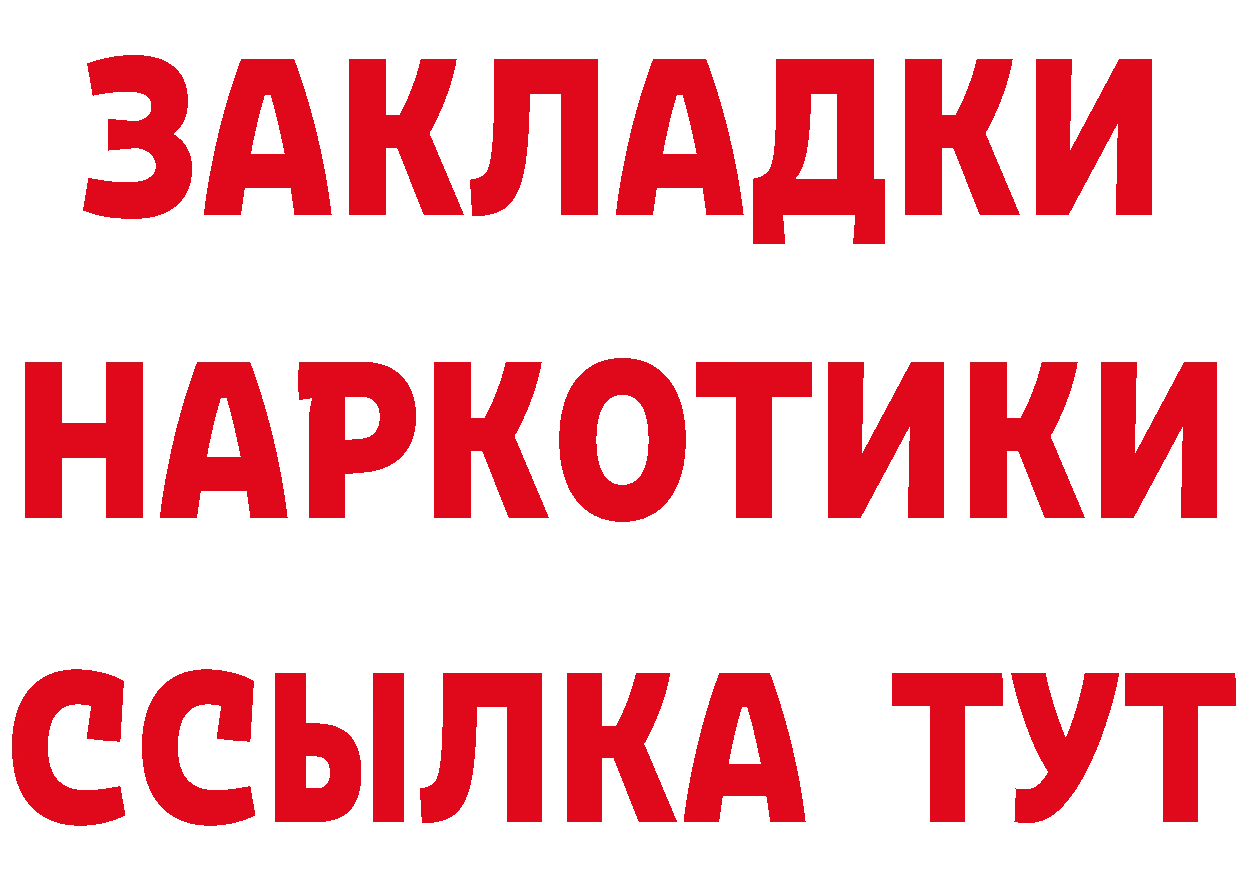 ЗАКЛАДКИ НАРКОТИКИ ССЫЛКА ТУТ